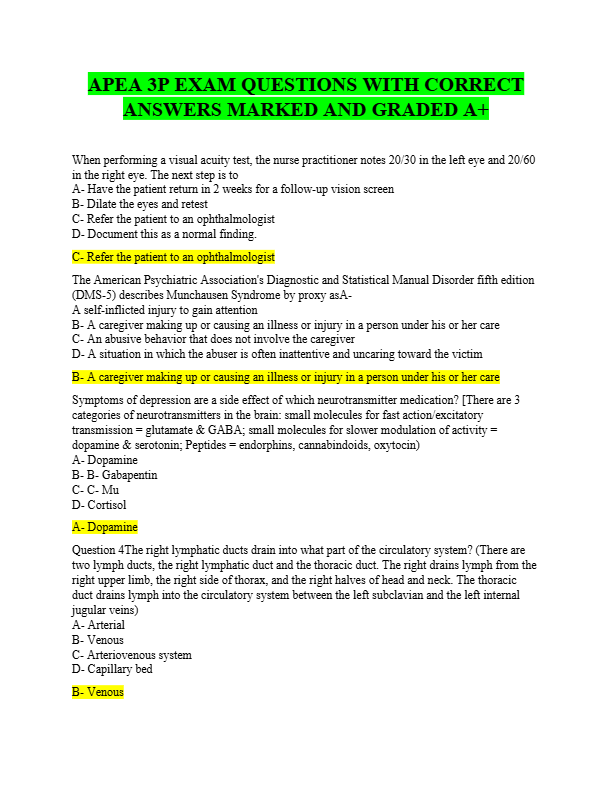 APEA 3P EXAM QUESTIONS WITH CORRECT ANSWERS MARKED AND GRADED A+

When performing a visual acuity test, the nurse practitioner notes 20/30 in the left eye and 20/60 in the right eye. The next step is to
A- Have the patient return in 2 weeks for a follow-up vision screen
B- Dilate the eyes and retest
C- Refer the patient to an ophthalmologist
D- Document this as a normal finding.

C- Refer the patient to an ophthalmologist

The American Psychiatric Association's Diagnostic and Statistical Manual Disorder fifth edition (DMS-5) describes Munchausen Syndrome by proxy asA-
A self-inflicted injury to gain attention
B- A caregiver making up or causing an illness or injury in a person under his or her care
C- An abusive behavior that does not involve the caregiver
D- A situation in which the abuser is often inattentive and uncaring toward the victim

B- A caregiver making up or causing an illness or injury in a person under his or her care

Symptoms of depression are a side effect of which neurotransmitter medication? [There are 3 categories of neurotransmitters in the brain: small molecules for fast action/excitatory transmission = glutamate & GABA; small molecules for slower modulation of activity = dopamine & serotonin; Peptides = endorphins, cannabindoids, oxytocin)
A- Dopamine
B- B- Gabapentin
C- C- Mu
D- Cortisol

A- Dopamine

Question 4The right lymphatic ducts drain into what part of the circulatory system? (There are two lymph ducts, the right lymphatic duct and the thoracic duct. The right drains lymph from the right upper limb, the right side of thorax, and the right halves of head and neck. The thoracic duct drains lymph into the circulatory system between the left subclavian and the left internal jugular veins)
A- Arterial
B- Venous
C- Arteriovenous system
D- Capillary bed

B- Venous